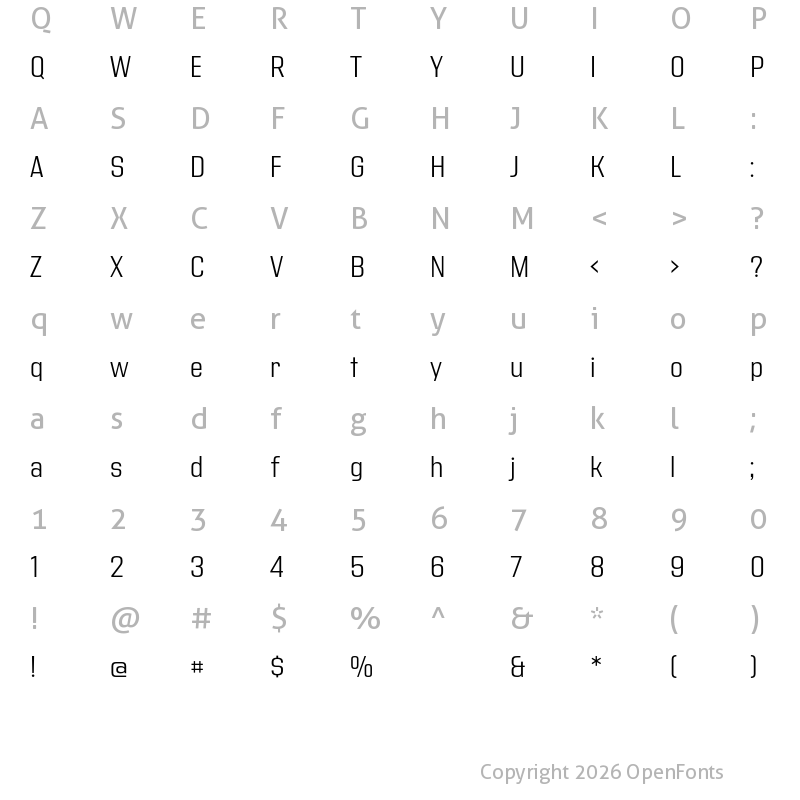 Q W E R T Y U I O P
Q W E R T Y U I O P
A S D F G H J K L :
A S D F G H J K L :
Z X C V B N M < > ?
Z X C V B N M < > ?
q w e r t y u i o p
q w e r t y u i o p
a s d f g h j k l ;
a s d f g h j k l ;
1 2 3 4 5 6 7 8 9 0
1 2 3 4 5 6 7 8 9 0
! @ # $ % ^ & * ( )
! @ # $ % & * ( )

Copyright 2026 OpenFonts